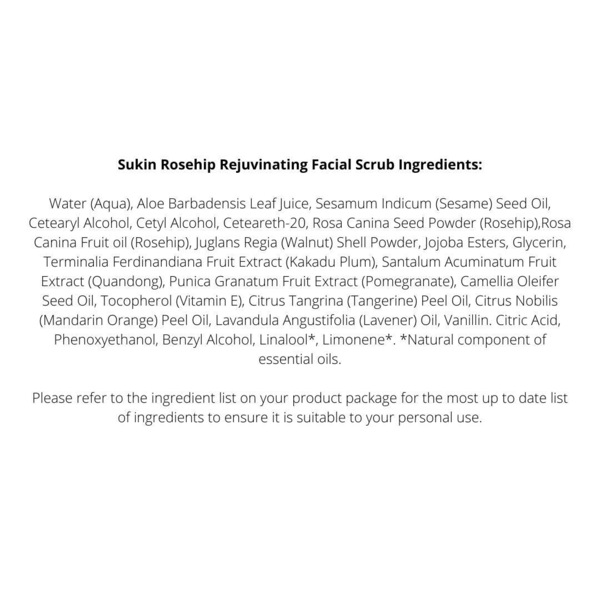 Sukin Rosehip Rejuvinating Facial Scrub Ingredients:

Water (Aqua), Aloe Barbadensis Leaf Juice, Sesamum Indicum (Sesame) Seed Oil, Cetearyl Alcohol, Cetyl Alcohol, Ceteareth-20, Rosa Canina Seed Powder (Rosehip),Rosa Canina Fruit oil (Rosehip), Juglans Regia (Walnut) Shell Powder, Jojoba Esters, Glycerin, Terminalia Ferdinandiana Fruit Extract (Kakadu Plum), Santalum Acuminatum Fruit Extract (Quandong), Punica Granatum Fruit Extract (Pomegranate), Camellia Oleifer Seed Oil, Tocopherol (Vitamin E), Citrus Tangrina (Tangerine) Peel Oil, Citrus Nobilis (Mandarin Orange) Peel Oil, Lavandula Angustifolia (Lavener) Oil, Vanillin. Citric Acid, Phenoxyethanol, Benzyl Alcohol, Linalool*, Limonene*. *Natural component of essential oils.

Please refer to the ingredient list on your product package for the most up to date list of ingredients to ensure it is suitable to your personal use.